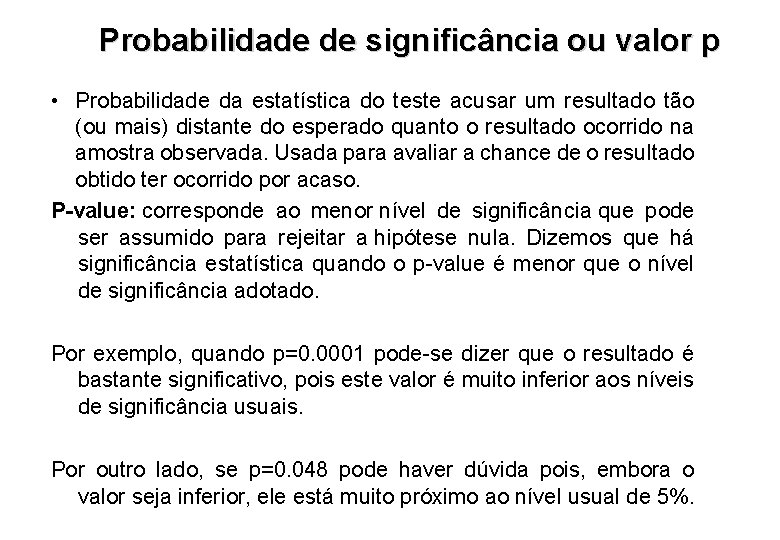 Probabilidade de significância ou valor p

• Probabilidade da estatística do teste acusar um resultado tão (ou mais) distante do esperado quanto o resultado ocorrido na amostra observada. Usada para avaliar a chance de o resultado obtido ter ocorrido por acaso.

P-value: corresponde ao menor nível de significância que pode ser assumido para rejeitar a hipótese nula. Dizemos que há significância estatística quando o p-value é menor que o nível de significância adotado.

Por exemplo, quando p=0.0001 pode-se dizer que o resultado é bastante significativo, pois este valor é muito inferior aos níveis de significância usuais.

Por outro lado, se p=0.048 pode haver dúvida pois, embora o valor seja inferior, ele está muito próximo ao nível usual de 5%.